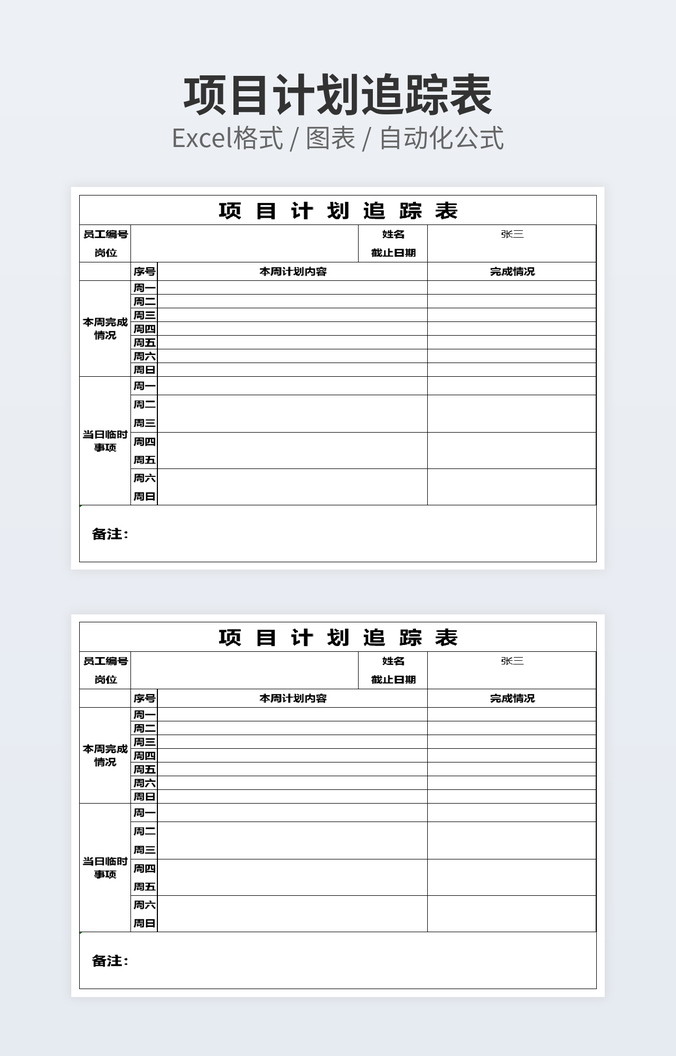 项目计划追踪表
Excel格式 / 图表 / 自动化公式

项目计划追踪表

员工编号 姓名 张三
岗位 截止日期

| | 序号 | 本周计划内容 | 完成情况 |
|---|---|---|---|
| 本周完成情况 | 周一 | | |
| | 周二 | | |
| | 周三 | | |
| | 周四 | | |
| | 周五 | | |
| | 周六 | | |
| | 周日 | | |
| 当日临时事项 | 周一 | | |
| | 周二 | | |
| | 周三 | | |
| | 周四 | | |
| | 周五 | | |
| | 周六 | | |
| | 周日 | | |

备注：

项目计划追踪表

员工编号 姓名 张三
岗位 截止日期

| | 序号 | 本周计划内容 | 完成情况 |
|---|---|---|---|
| 本周完成情况 | 周一 | | |
| | 周二 | | |
| | 周三 | | |
| | 周四 | | |
| | 周五 | | |
| | 周六 | | |
| | 周日 | | |
| 当日临时事项 | 周一 | | |
| | 周二 | | |
| | 周三 | | |
| | 周四 | | |
| | 周五 | | |
| | 周六 | | |
| | 周日 | | |

备注：